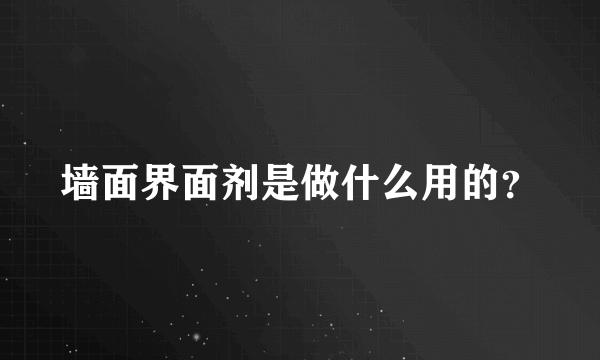 墙面界面剂是做什么用的？